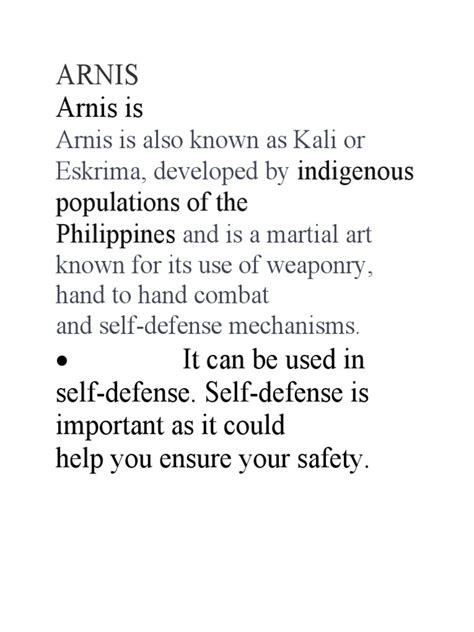 ARNIS
Arnis is
Arnis is also known as Kali or Eskrima, developed by indigenous populations of the Philippines and is a martial art known for its use of weaponry, hand to hand combat and self-defense mechanisms.

• It can be used in self-defense. Self-defense is important as it could help you ensure your safety.